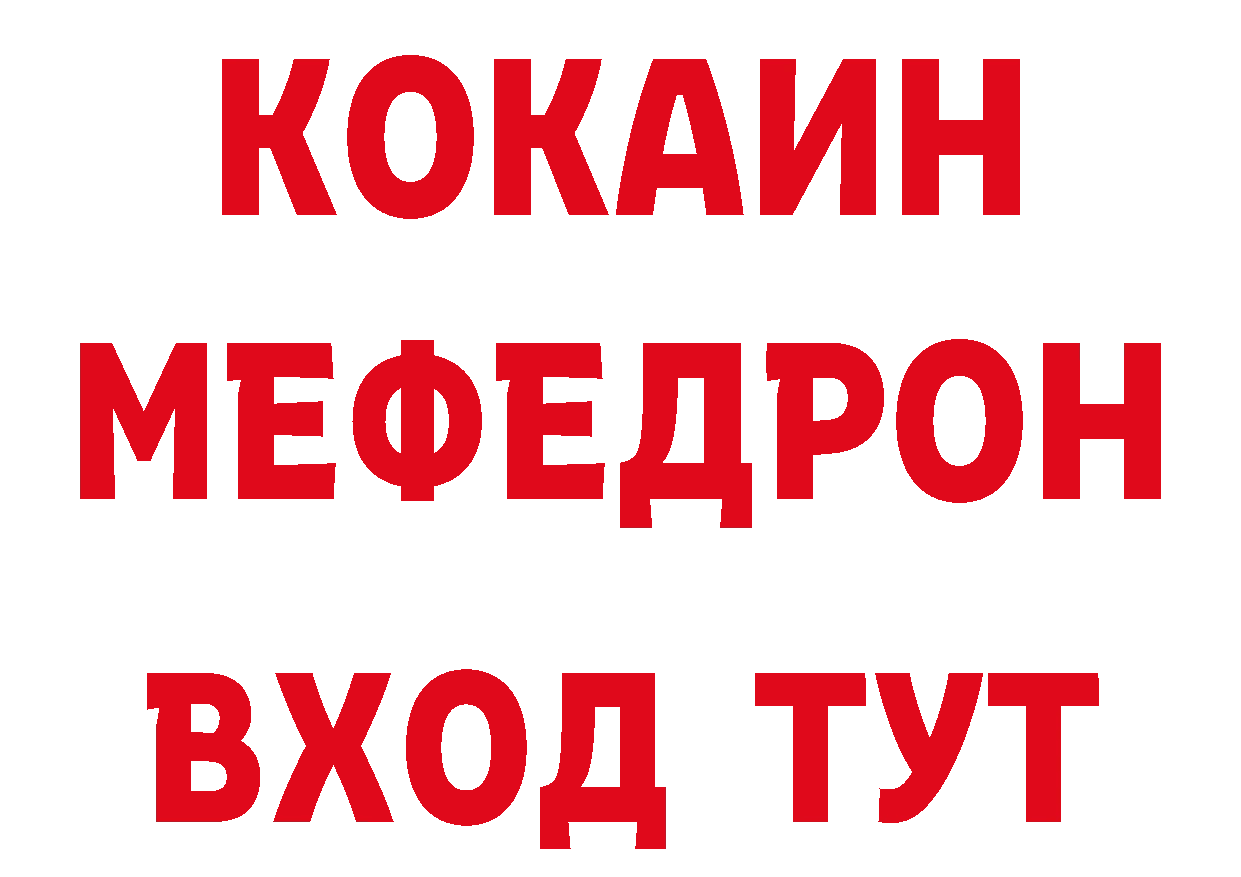 КОКАИН
МЕФЕДРОН
ВХОД ТУТ